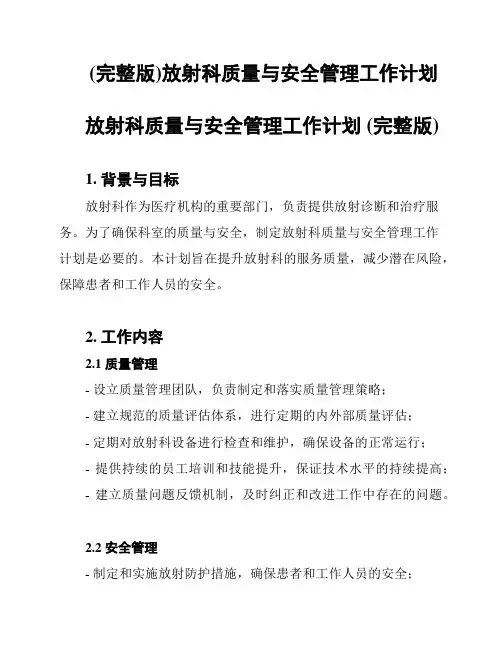 (完整版)放射科质量与安全管理工作计划

放射科质量与安全管理工作计划 (完整版)

1. 背景与目标

放射科作为医疗机构的重要部门，负责提供放射诊断和治疗服务。为了确保科室的质量与安全，制定放射科质量与安全管理工作计划是必要的。本计划旨在提升放射科的服务质量，减少潜在风险，保障患者和工作人员的安全。

2. 工作内容

2.1 质量管理

- 设立质量管理团队，负责制定和落实质量管理策略；

- 建立规范的质量评估体系，进行定期的内外部质量评估；

- 定期对放射科设备进行检查和维护，确保设备的正常运行；

- 提供持续的员工培训和技能提升，保证技术水平的持续提高；

- 建立质量问题反馈机制，及时纠正和改进工作中存在的问题。

2.2 安全管理

- 制定和实施放射防护措施，确保患者和工作人员的安全；